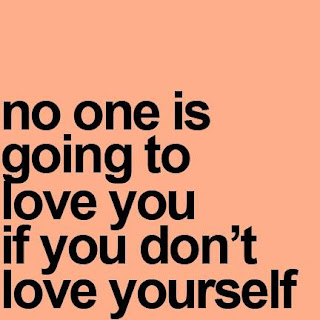 no one is going to love you if you don’t love yourself